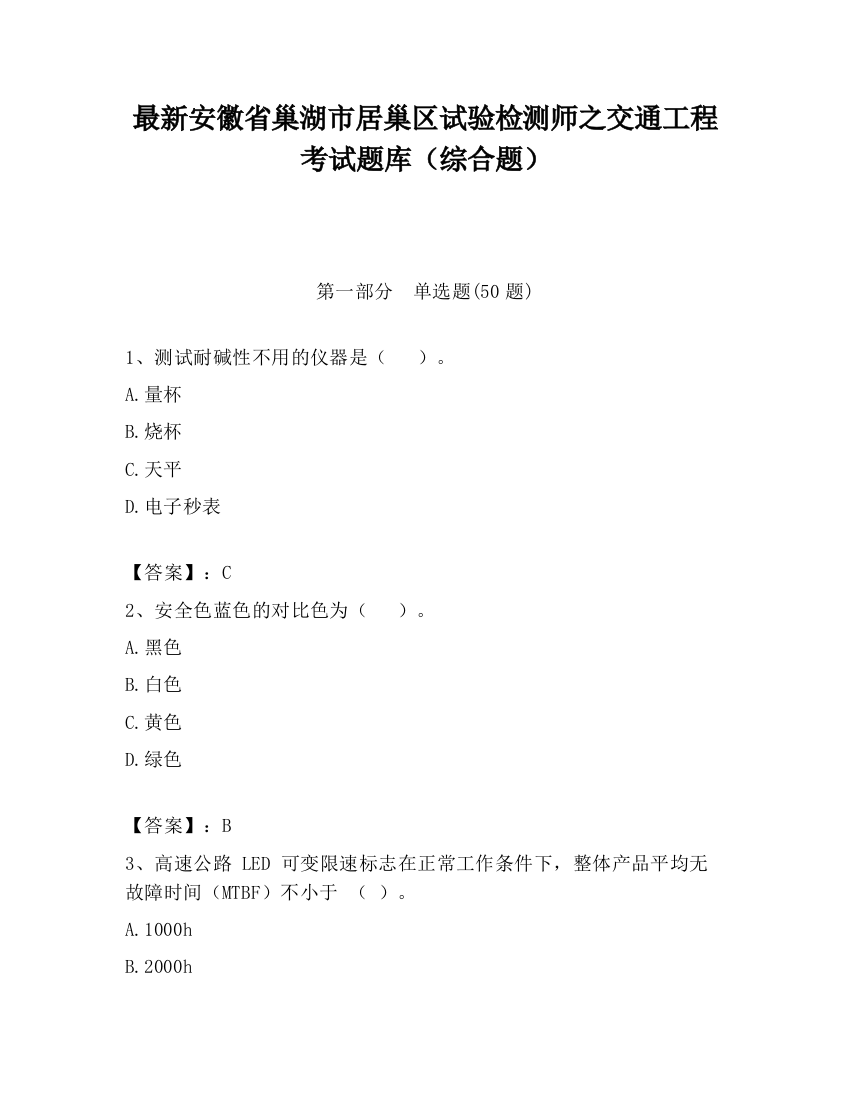 最新安徽省巢湖市居巢区试验检测师之交通工程考试题库（综合题）

第一部分　单选题(50 题)

1、测试耐碱性不用的仪器是（　　）。

A.量杯

B.烧杯

C.天平

D.电子秒表

【答案】：C

2、安全色蓝色的对比色为（　　）。

A.黑色

B.白色

C.黄色

D.绿色

【答案】：B

3、高速公路 LED 可变限速标志在正常工作条件下，整体产品平均无故障时间（MTBF）不小于　（　）。

A.1000h

B.2000h